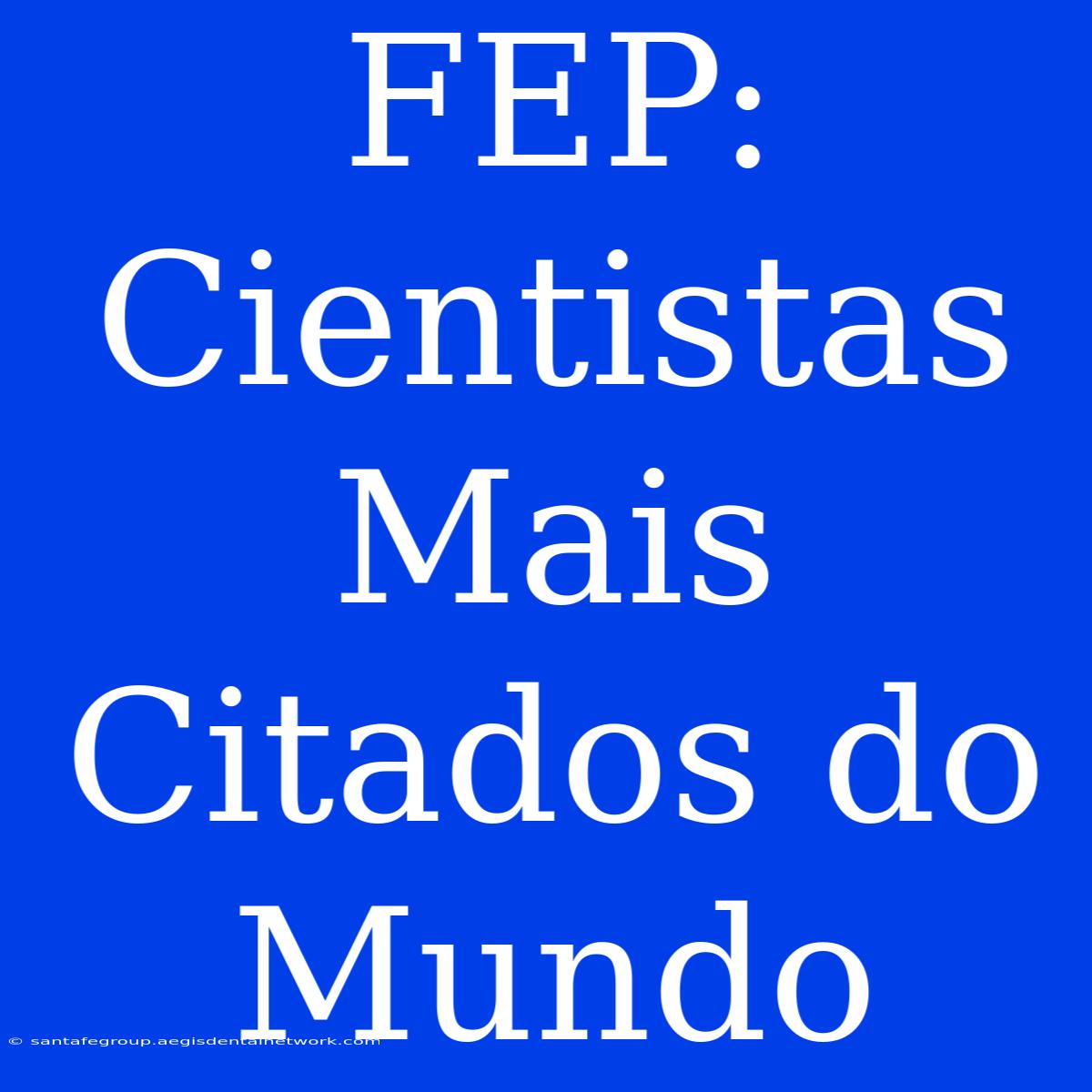 FEP: Cientistas Mais Citados do Mundo

© santafegroup.aegisdentalnetwork.com